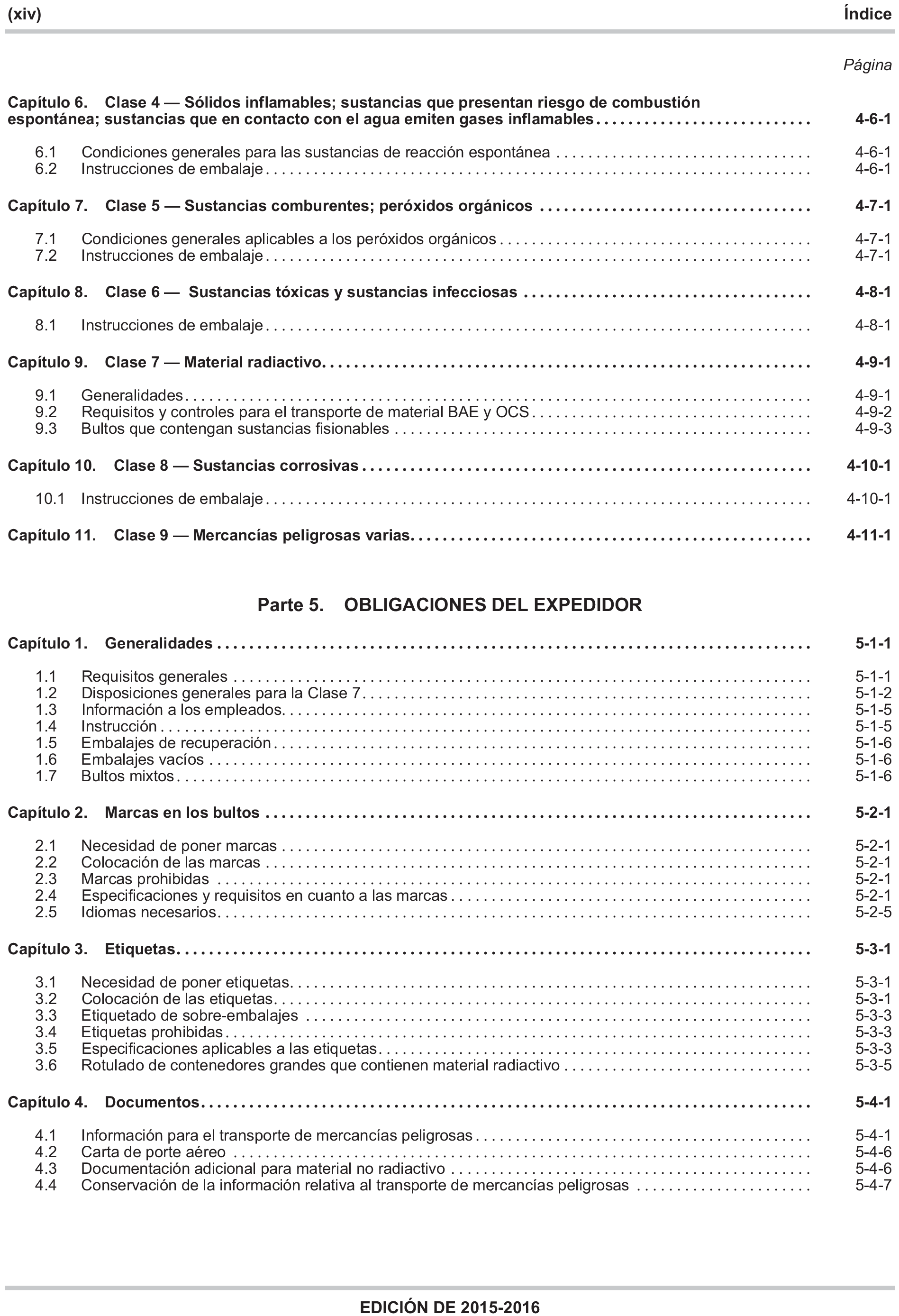 (xiv) Índice

Página

Capítulo 6. Clase 4 — Sólidos inflamables; sustancias que presentan riesgo de combustión espontánea; sustancias que en contacto con el agua emiten gases inflamables . . . . . . . . . . 4-6-1

6.1 Condiciones generales para las sustancias de reacción espontánea . . . . . . . . . . 4-6-1
6.2 Instrucciones de embalaje . . . . . . . . . . 4-6-1

Capítulo 7. Clase 5 — Sustancias comburentes; peróxidos orgánicos . . . . . . . . . . 4-7-1

7.1 Condiciones generales aplicables a los peróxidos orgánicos . . . . . . . . . . 4-7-1
7.2 Instrucciones de embalaje . . . . . . . . . . 4-7-1

Capítulo 8. Clase 6 — Sustancias tóxicas y sustancias infecciosas . . . . . . . . . . 4-8-1

8.1 Instrucciones de embalaje . . . . . . . . . . 4-8-1

Capítulo 9. Clase 7 — Material radiactivo. . . . . . . . . . . 4-9-1

9.1 Generalidades . . . . . . . . . . 4-9-1
9.2 Requisitos y controles para el transporte de material BAE y OCS . . . . . . . . . . 4-9-2
9.3 Bultos que contengan sustancias fisionables . . . . . . . . . . 4-9-3

Capítulo 10. Clase 8 — Sustancias corrosivas . . . . . . . . . . 4-10-1

10.1 Instrucciones de embalaje . . . . . . . . . . 4-10-1

Capítulo 11. Clase 9 — Mercancías peligrosas varias. . . . . . . . . . . 4-11-1

Parte 5. OBLIGACIONES DEL EXPEDIDOR

Capítulo 1. Generalidades . . . . . . . . . . 5-1-1

1.1 Requisitos generales . . . . . . . . . . 5-1-1
1.2 Disposiciones generales para la Clase 7. . . . . . . . . . . 5-1-2
1.3 Información a los empleados. . . . . . . . . . . 5-1-5
1.4 Instrucción . . . . . . . . . . 5-1-5
1.5 Embalajes de recuperación . . . . . . . . . . 5-1-6
1.6 Embalajes vacíos . . . . . . . . . . 5-1-6
1.7 Bultos mixtos . . . . . . . . . . 5-1-6

Capítulo 2. Marcas en los bultos . . . . . . . . . . 5-2-1

2.1 Necesidad de poner marcas . . . . . . . . . . 5-2-1
2.2 Colocación de las marcas . . . . . . . . . . 5-2-1
2.3 Marcas prohibidas . . . . . . . . . . 5-2-1
2.4 Especificaciones y requisitos en cuanto a las marcas . . . . . . . . . . 5-2-1
2.5 Idiomas necesarios. . . . . . . . . . . 5-2-5

Capítulo 3. Etiquetas. . . . . . . . . . . 5-3-1

3.1 Necesidad de poner etiquetas. . . . . . . . . . . 5-3-1
3.2 Colocación de las etiquetas. . . . . . . . . . . 5-3-1
3.3 Etiquetado de sobre-embalajes . . . . . . . . . . 5-3-3
3.4 Etiquetas prohibidas . . . . . . . . . . 5-3-3
3.5 Especificaciones aplicables a las etiquetas. . . . . . . . . . . 5-3-3
3.6 Rotulado de contenedores grandes que contienen material radiactivo . . . . . . . . . . 5-3-5

Capítulo 4. Documentos. . . . . . . . . . . 5-4-1

4.1 Información para el transporte de mercancías peligrosas . . . . . . . . . . 5-4-1
4.2 Carta de porte aéreo . . . . . . . . . . 5-4-6
4.3 Documentación adicional para material no radiactivo . . . . . . . . . . 5-4-6
4.4 Conservación de la información relativa al transporte de mercancías peligrosas . . . . . . . . . . 5-4-7

EDICIÓN DE 2015-2016